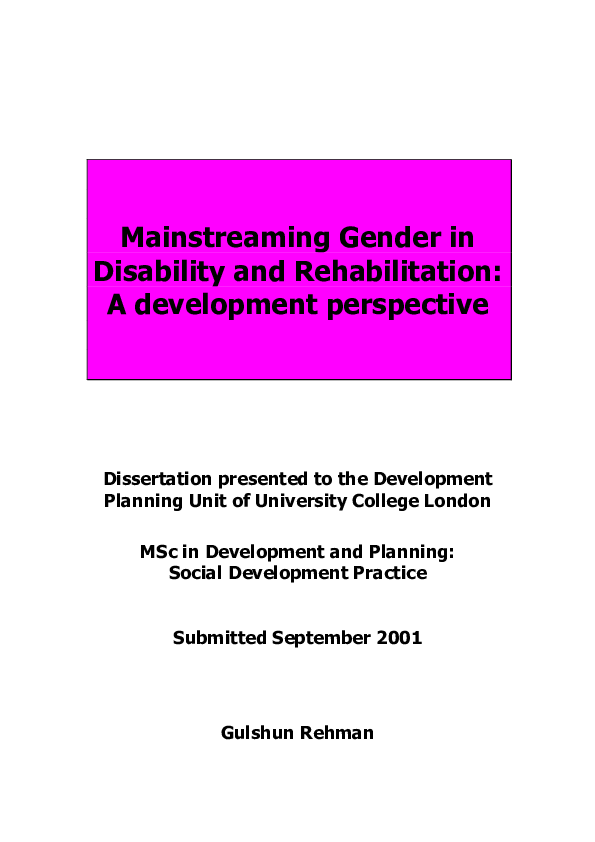 Mainstreaming Gender in Disability and Rehabilitation: A development perspective

Dissertation presented to the Development Planning Unit of University College London

MSc in Development and Planning: Social Development Practice

Submitted September 2001

Gulshun Rehman